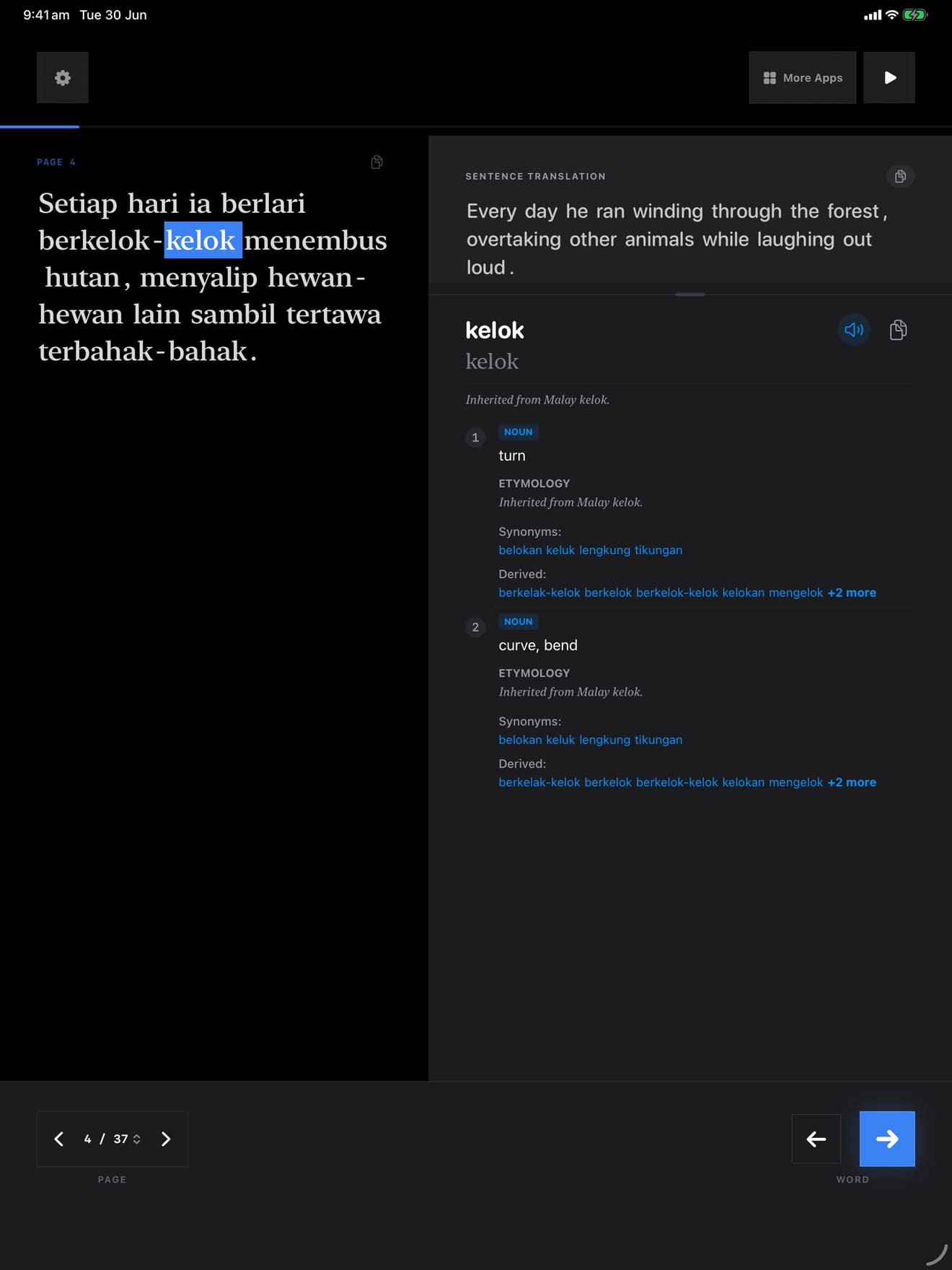 9:41 am Tue 30 Jun

More Apps

PAGE 4

Setiap hari ia berlari berkelok-kelok menembus hutan, menyalip hewan-hewan lain sambil tertawa terbahak-bahak.

SENTENCE TRANSLATION

Every day he ran winding through the forest, overtaking other animals while laughing out loud.

kelok
kelok

Inherited from Malay kelok.

1 NOUN
turn
ETYMOLOGY
Inherited from Malay kelok.
Synonyms:
belokan keluk lengkung tikungan
Derived:
berkelak-kelok berkelok berkelok-kelok kelokan mengelok +2 more

2 NOUN
curve, bend
ETYMOLOGY
Inherited from Malay kelok.
Synonyms:
belokan keluk lengkung tikungan
Derived:
berkelak-kelok berkelok berkelok-kelok kelokan mengelok +2 more

4 / 37
PAGE

WORD